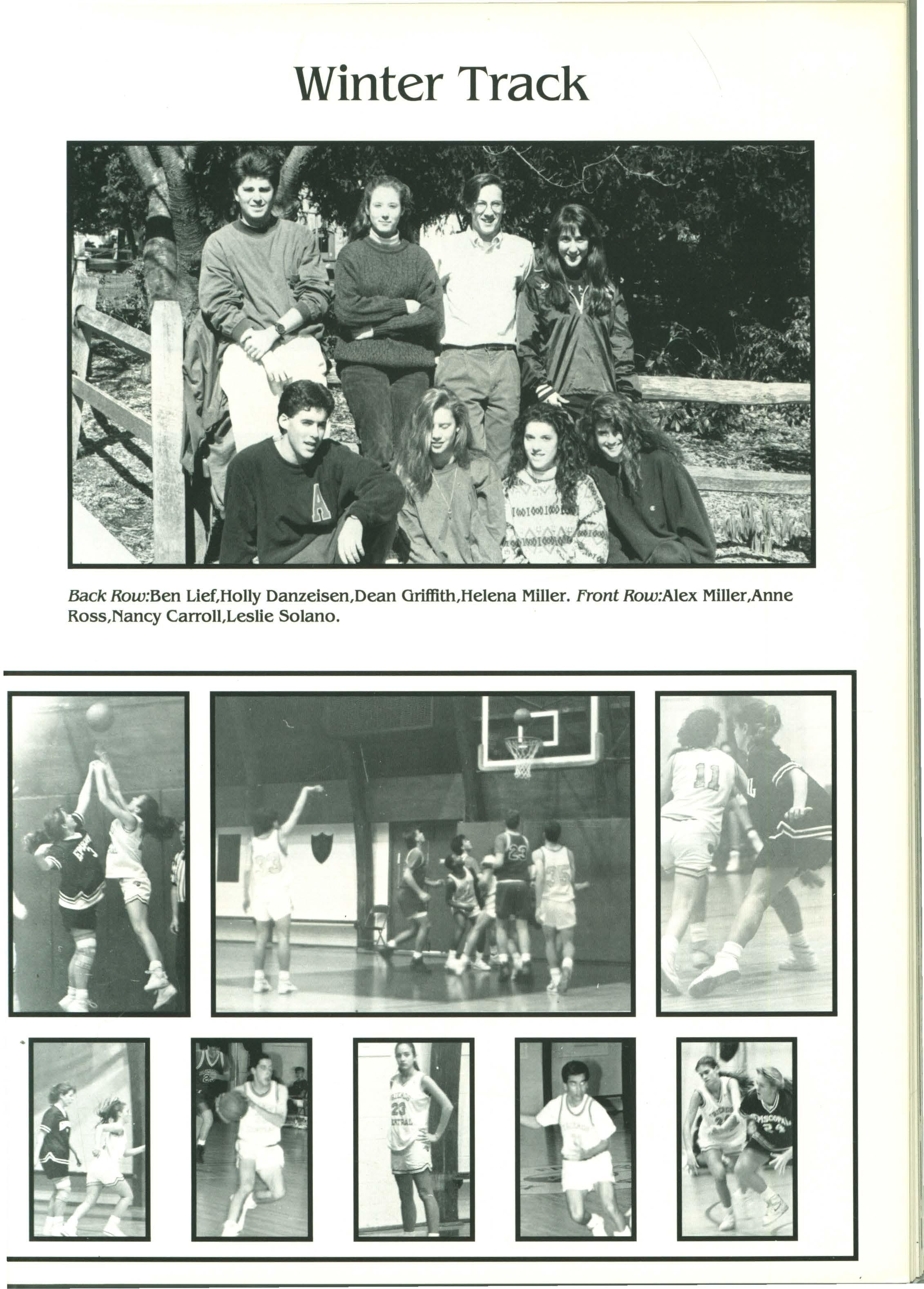 Winter Track

Back Row:Ben Lief,Holly Danzeisen,Dean Griffith,Helena Miller. Front Row:Alex Miller,Anne Ross,Nancy Carroll,Leslie Solano.